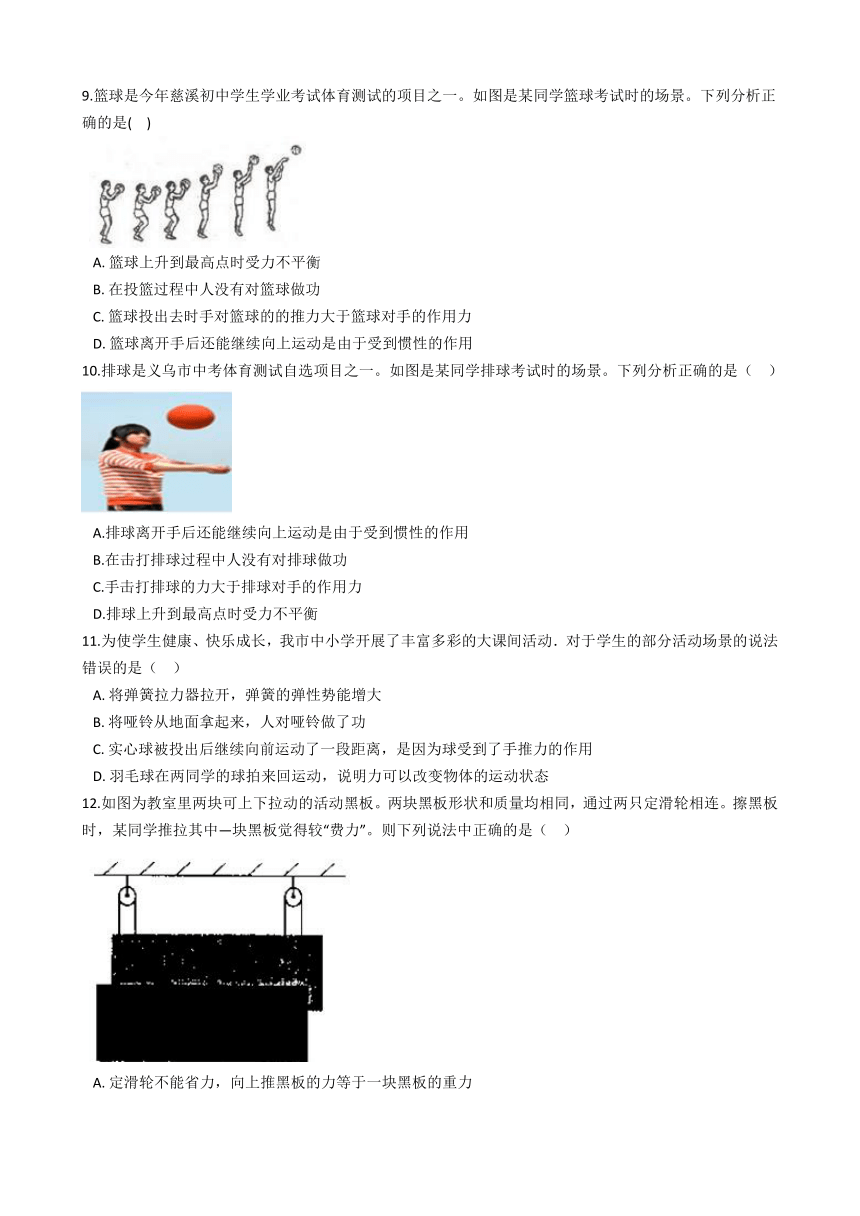 9.篮球是今年慈溪初中学生学业考试体育测试的项目之一。如图是某同学篮球考试时的场景。下列分析正确的是( )

A. 篮球上升到最高点时受力不平衡

B. 在投篮过程中人没有对篮球做功

C. 篮球投出去时手对篮球的的推力大于篮球对手的作用力

D. 篮球离开手后还能继续向上运动是由于受到惯性的作用

10.排球是义乌市中考体育测试自选项目之一。如图是某同学排球考试时的场景。下列分析正确的是（ ）

A.排球离开手后还能继续向上运动是由于受到惯性的作用

B.在击打排球过程中人没有对排球做功

C.手击打排球的力大于排球对手的作用力

D.排球上升到最高点时受力不平衡

11.为使学生健康、快乐成长，我市中小学开展了丰富多彩的大课间活动．对于学生的部分活动场景的说法错误的是（ ）

A. 将弹簧拉力器拉开，弹簧的弹性势能增大

B. 将哑铃从地面拿起来，人对哑铃做了功

C. 实心球被投出后继续向前运动了一段距离，是因为球受到了手推力的作用

D. 羽毛球在两同学的球拍来回运动，说明力可以改变物体的运动状态

12.如图为教室里两块可上下拉动的活动黑板。两块黑板形状和质量均相同，通过两只定滑轮相连。擦黑板时，某同学推拉其中一块黑板觉得较“费力”。则下列说法中正确的是（ ）

A. 定滑轮不能省力，向上推黑板的力等于一块黑板的重力